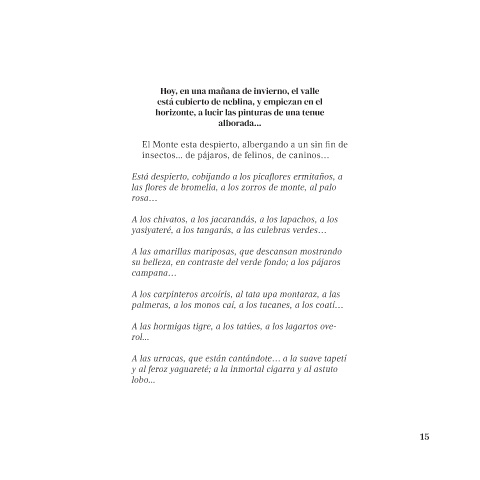 Hoy, en una mañana de invierno, el valle está cubierto de neblina, y empiezan en el horizonte, a lucir las pinturas de una tenue alborada...

El Monte esta despierto, albergando a un sin fin de insectos... de pájaros, de felinos, de caninos...

Está despierto, cobijando a los picaflores ermitaños, a las flores de bromelia, a los zorros de monte, al palo rosa...

A los chivatos, a los jacarandás, a los lapachos, a los yasiyateré, a los tangarás, a las culebras verdes...

A las amarillas mariposas, que descansan mostrando su belleza, en contraste del verde fondo; a los pájaros campana...

A los carpinteros arcoíris, al tata upa montaraz, a las palmeras, a los monos caí, a los tucanes, a los coatí...

A las hormigas tigre, a los tatúes, a los lagartos overol...

A las urracas, que están contándote... a la suave tapetí y al feroz yaguareté; a la inmortal cigarra y al astuto lobo...

15